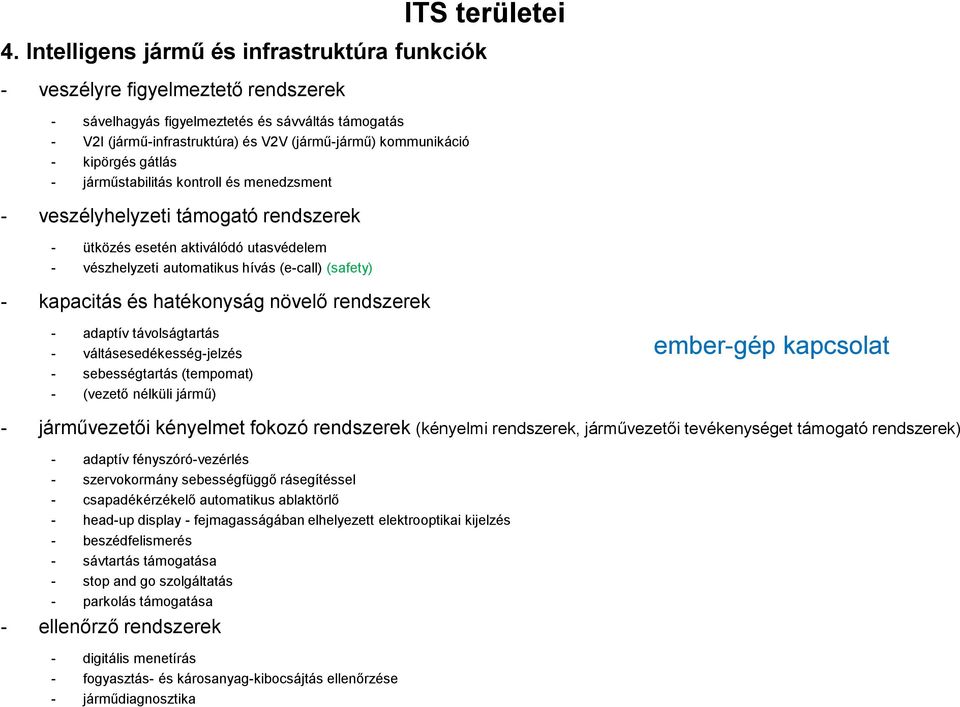 ITS területei

4. Intelligens jármű és infrastruktúra funkciók

- veszélyre figyelmeztető rendszerek

- sávelhagyás figyelmeztetés és sávváltás támogatás
- V2I (jármű-infrastruktúra) és V2V (jármű-jármű) kommunikáció
- kipörgés gátlás
- járműstabilitás kontroll és menedzsment

- veszélyhelyzeti támogató rendszerek

- ütközés esetén aktiválódó utasvédelem
- vészhelyzeti automatikus hívás (e-call) (safety)

- kapacitás és hatékonyság növelő rendszerek

- adaptív távolságtartás
- váltásesedékesség-jelzés
- sebességtartás (tempomat)
- (vezető nélküli jármű)

ember-gép kapcsolat

- járművezetői kényelmet fokozó rendszerek (kényelmi rendszerek, járművezetői tevékenységet támogató rendszerek)

- adaptív fényszóró-vezérlés
- szervokormány sebességfüggő rásegítéssel
- csapadékérzékelő automatikus ablaktörlő
- head-up display - fejmagasságában elhelyezett elektrooptikai kijelzés
- beszédfelismerés
- sávtartás támogatása
- stop and go szolgáltatás
- parkolás támogatása

- ellenőrző rendszerek

- digitális menetírás
- fogyasztás- és károsanyag-kibocsájtás ellenőrzése
- járműdiagnosztika